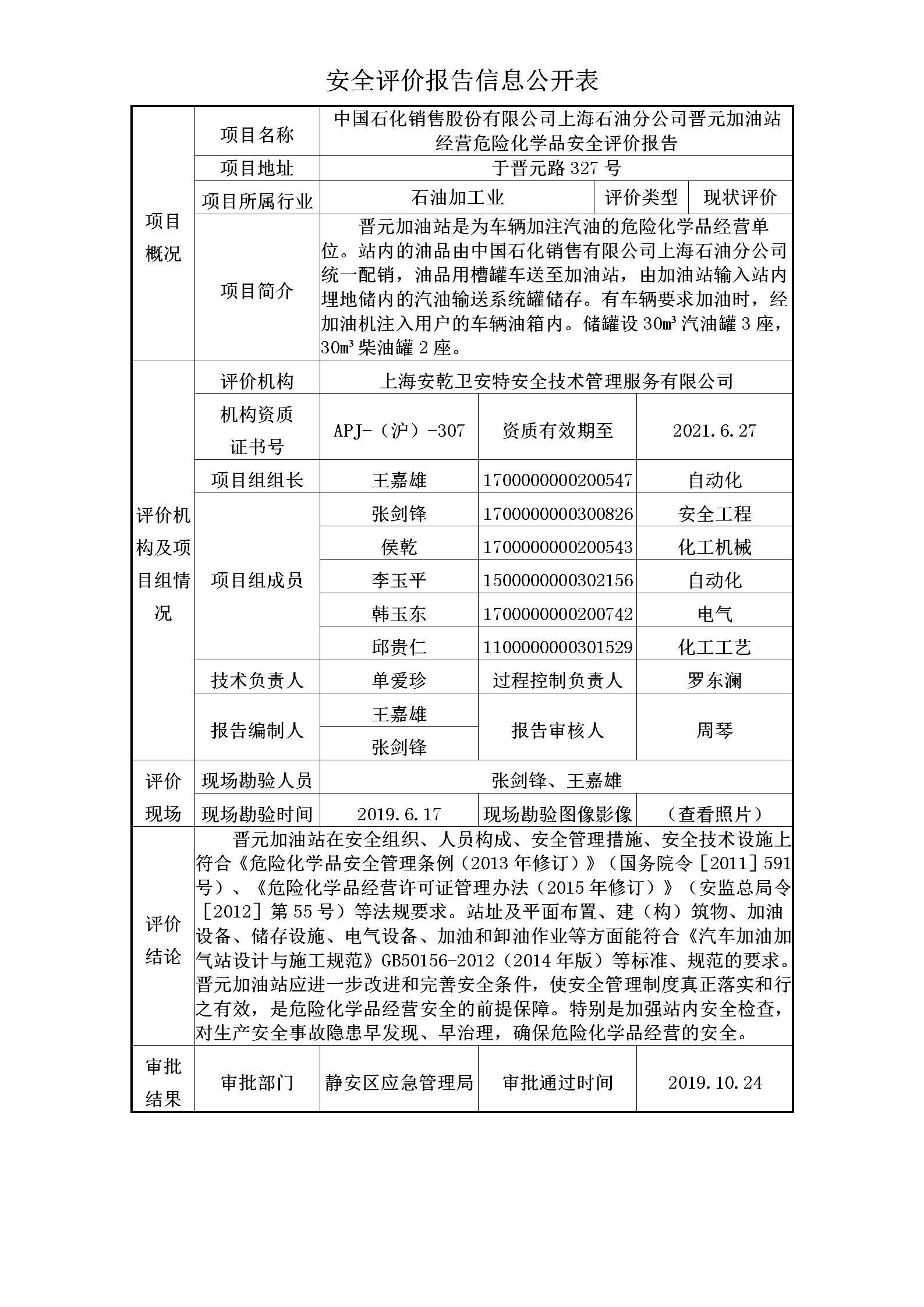 安全评价报告信息公开表

| 项目概况 | 项目名称 | 中国石化销售股份有限公司上海石油分公司晋元加油站经营危险化学品安全评价报告 | | |
|---|---|---|---|---|
| | 项目地址 | 于晋元路 327 号 | | |
| | 项目所属行业 | 石油加工业 | 评价类型 | 现状评价 |
| | 项目简介 | 晋元加油站是为车辆加注汽油的危险化学品经营单位。站内的油品由中国石化销售有限公司上海石油分公司统一配销，油品用槽罐车送至加油站，由加油站输入站内埋地储内的汽油输送系统罐储存。有车辆要求加油时，经加油机注入用户的车辆油箱内。储罐设 30m³ 汽油罐 3 座，30m³ 柴油罐 2 座。 | | |
| 评价机构及项目组情况 | 评价机构 | 上海安乾卫安特安全技术管理服务有限公司 | | |
| | 机构资质证书号 | APJ-（沪）-307 | 资质有效期至 | 2021.6.27 |
| | 项目组组长 | 王嘉雄 | 1700000000200547 | 自动化 |
| | 项目组成员 | 张剑锋 | 1700000000300826 | 安全工程 |
| | | 侯乾 | 1700000000200543 | 化工机械 |
| | | 李玉平 | 1500000000302156 | 自动化 |
| | | 韩玉东 | 1700000000200742 | 电气 |
| | | 邱贵仁 | 1100000000301529 | 化工工艺 |
| | 技术负责人 | 单爱珍 | 过程控制负责人 | 罗东澜 |
| | 报告编制人 | 王嘉雄 | 报告审核人 | 周琴 |
| | | 张剑锋 | | |
| 评价现场 | 现场勘验人员 | 张剑锋、王嘉雄 | | |
| | 现场勘验时间 | 2019.6.17 | 现场勘验图像影像 | （查看照片） |
| 评价结论 | 晋元加油站在安全组织、人员构成、安全管理措施、安全技术设施上符合《危险化学品安全管理条例（2013 年修订）》（国务院令［2011］591 号）、《危险化学品经营许可证管理办法（2015 年修订）》（安监总局令［2012］第 55 号）等法规要求。站址及平面布置、建（构）筑物、加油设备、储存设施、电气设备、加油和卸油作业等方面能符合《汽车加油加气站设计与施工规范》GB50156-2012（2014 年版）等标准、规范的要求。晋元加油站应进一步改进和完善安全条件，使安全管理制度真正落实和行之有效，是危险化学品经营安全的前提保障。特别是加强站内安全检查，对生产安全事故隐患早发现、早治理，确保危险化学品经营的安全。 | | | |
| 审批结果 | 审批部门 | 静安区应急管理局 | 审批通过时间 | 2019.10.24 |